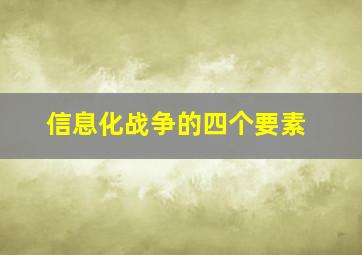 信息化战争的四个要素